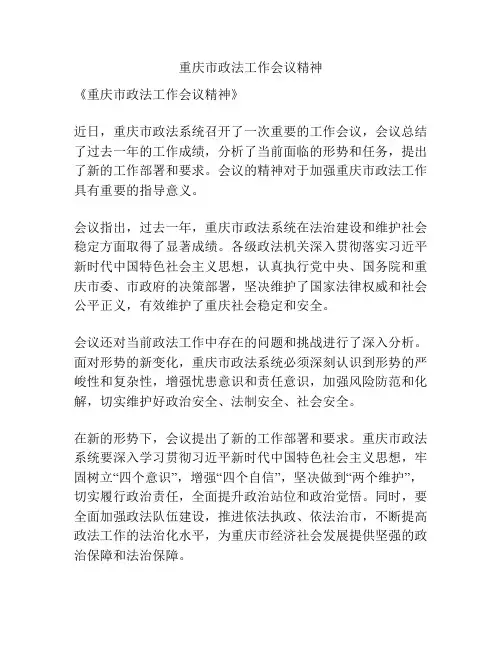 重庆市政法工作会议精神

《重庆市政法工作会议精神》

近日，重庆市政法系统召开了一次重要的工作会议，会议总结了过去一年的工作成绩，分析了当前面临的形势和任务，提出了新的工作部署和要求。会议的精神对于加强重庆市政法工作具有重要的指导意义。

会议指出，过去一年，重庆市政法系统在法治建设和维护社会稳定方面取得了显著成绩。各级政法机关深入贯彻落实习近平新时代中国特色社会主义思想，认真执行党中央、国务院和重庆市委、市政府的决策部署，坚决维护了国家法律权威和社会公平正义，有效维护了重庆社会稳定和安全。

会议还对当前政法工作中存在的问题和挑战进行了深入分析。面对形势的新变化，重庆市政法系统必须深刻认识到形势的严峻性和复杂性，增强忧患意识和责任意识，加强风险防范和化解，切实维护好政治安全、法制安全、社会安全。

在新的形势下，会议提出了新的工作部署和要求。重庆市政法系统要深入学习贯彻习近平新时代中国特色社会主义思想，牢固树立“四个意识”，增强“四个自信”，坚决做到“两个维护”，切实履行政治责任，全面提升政治站位和政治觉悟。同时，要全面加强政法队伍建设，推进依法执政、依法治市，不断提高政法工作的法治化水平，为重庆市经济社会发展提供坚强的政治保障和法治保障。